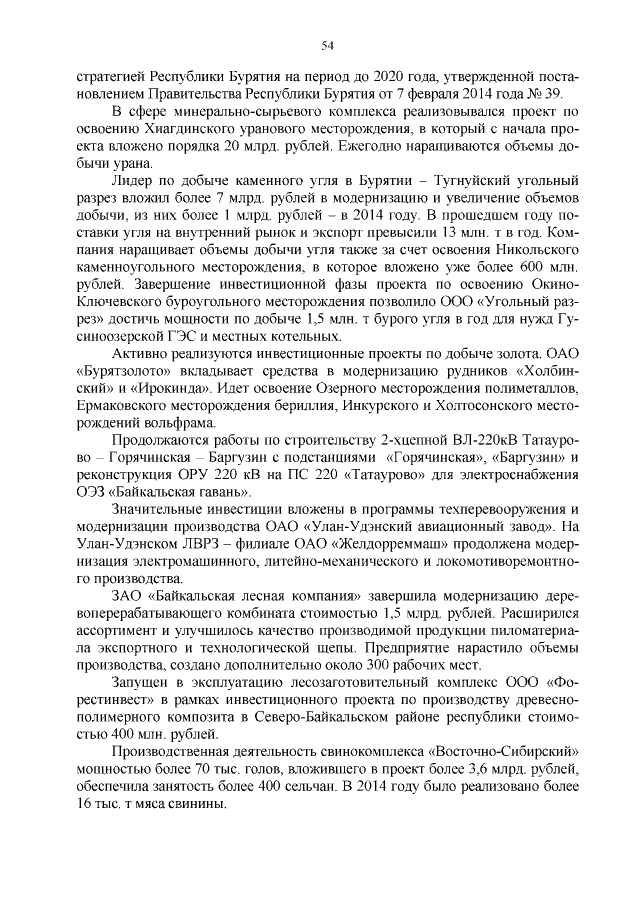 54

стратегией Республики Бурятия на период до 2020 года, утвержденной постановлением Правительства Республики Бурятия от 7 февраля 2014 года № 39.

В сфере минерально-сырьевого комплекса реализовывался проект по освоению Хиагдинского уранового месторождения, в который с начала проекта вложено порядка 20 млрд. рублей. Ежегодно наращиваются объемы добычи урана.

Лидер по добыче каменного угля в Бурятии – Тугнуйский угольный разрез вложил более 7 млрд. рублей в модернизацию и увеличение объемов добычи, из них более 1 млрд. рублей – в 2014 году. В прошедшем году поставки угля на внутренний рынок и экспорт превысили 13 млн. т в год. Компания наращивает объемы добычи угля также за счет освоения Никольского каменноугольного месторождения, в которое вложено уже более 600 млн. рублей. Завершение инвестиционной фазы проекта по освоению Окино-Ключевского буроугольного месторождения позволило ООО «Угольный разрез» достичь мощности по добыче 1,5 млн. т бурого угля в год для нужд Гусиноозерской ГЭС и местных котельных.

Активно реализуются инвестиционные проекты по добыче золота. ОАО «Бурятзолото» вкладывает средства в модернизацию рудников «Холбинский» и «Ирокинда». Идет освоение Озерного месторождения полиметаллов, Ермаковского месторождения бериллия, Инкурского и Холтосонского месторождений вольфрама.

Продолжаются работы по строительству 2-хцепной ВЛ-220кВ Татаурово – Горячинская – Баргузин с подстанциями «Горячинская», «Баргузин» и реконструкция ОРУ 220 кВ на ПС 220 «Татаурово» для электроснабжения ОЭЗ «Байкальская гавань».

Значительные инвестиции вложены в программы техперевооружения и модернизации производства ОАО «Улан-Удэнский авиационный завод». На Улан-Удэнском ЛВРЗ – филиале ОАО «Желдорреммаш» продолжена модернизация электромашинного, литейно-механического и локомотиворемонтного производства.

ЗАО «Байкальская лесная компания» завершила модернизацию деревоперерабатывающего комбината стоимостью 1,5 млрд. рублей. Расширился ассортимент и улучшилось качество производимой продукции пиломатериала экспортного и технологической щепы. Предприятие нарастило объемы производства, создано дополнительно около 300 рабочих мест.

Запущен в эксплуатацию лесозаготовительный комплекс ООО «Форестинвест» в рамках инвестиционного проекта по производству древесно-полимерного композита в Северо-Байкальском районе республики стоимостью 400 млн. рублей.

Производственная деятельность свинокомплекса «Восточно-Сибирский» мощностью более 70 тыс. голов, вложившего в проект более 3,6 млрд. рублей, обеспечила занятость более 400 сельчан. В 2014 году было реализовано более 16 тыс. т мяса свинины.